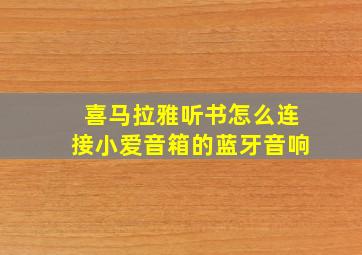 喜马拉雅听书怎么连接小爱音箱的蓝牙音响